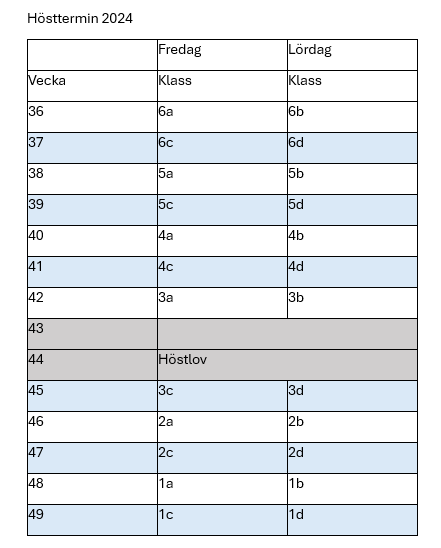 Hösttermin 2024

| | Fredag | Lördag |
|---|---|---|
| Vecka | Klass | Klass |
| 36 | 6a | 6b |
| 37 | 6c | 6d |
| 38 | 5a | 5b |
| 39 | 5c | 5d |
| 40 | 4a | 4b |
| 41 | 4c | 4d |
| 42 | 3a | 3b |
| 43 | | |
| 44 | Höstlov | |
| 45 | 3c | 3d |
| 46 | 2a | 2b |
| 47 | 2c | 2d |
| 48 | 1a | 1b |
| 49 | 1c | 1d |